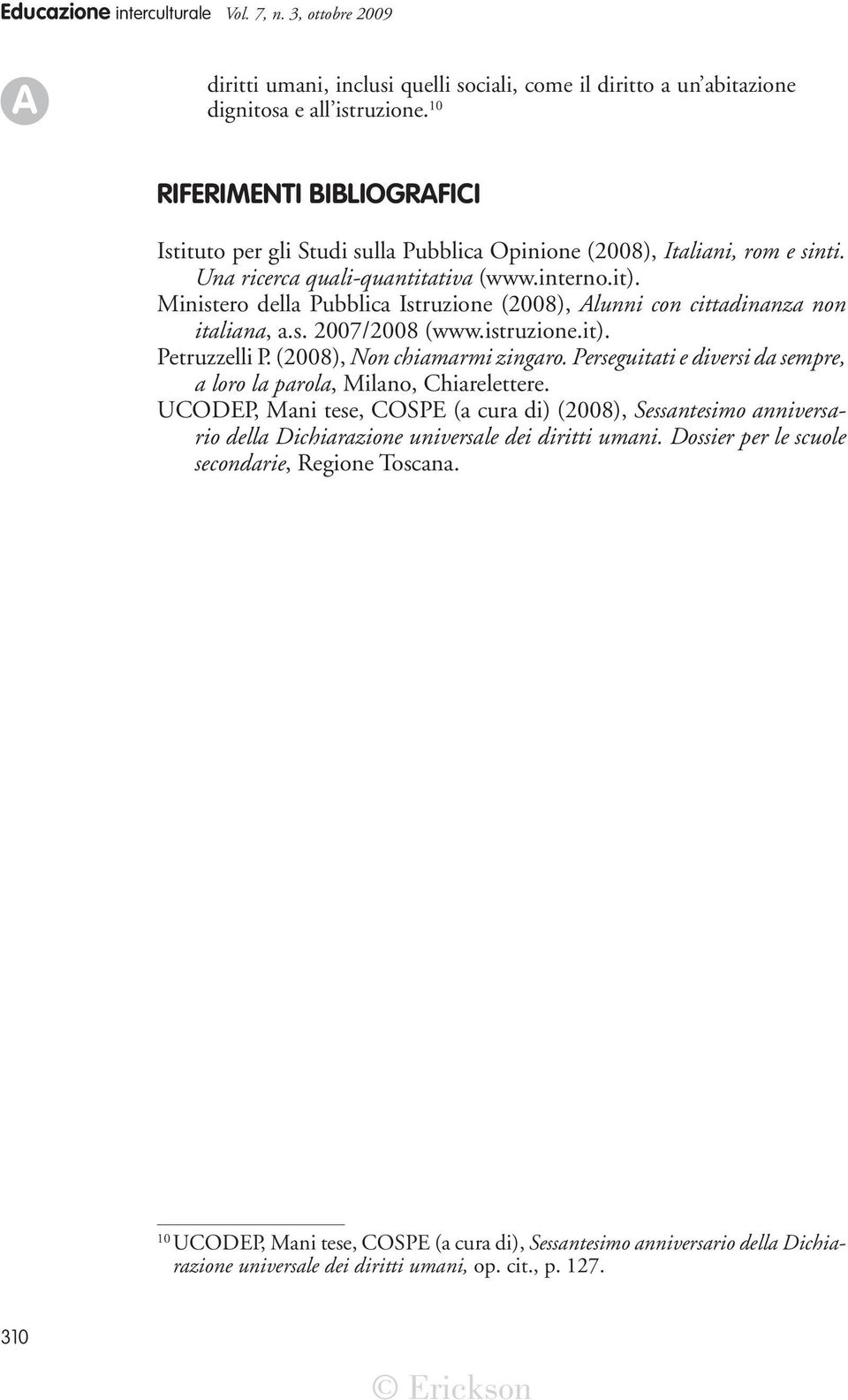 Educazione interculturale Vol. 7, n. 3, ottobre 2009

A

diritti umani, inclusi quelli sociali, come il diritto a un'abitazione dignitosa e all'istruzione.$^{10}$

RIFERIMENTI BIBLIOGRAFICI

Istituto per gli Studi sulla Pubblica Opinione (2008), Italiani, rom e sinti. Una ricerca quali-quantitativa (www.interno.it).

Ministero della Pubblica Istruzione (2008), Alunni con cittadinanza non italiana, a.s. 2007/2008 (www.istruzione.it).

Petruzzelli P. (2008), Non chiamarmi zingaro. Perseguitati e diversi da sempre, a loro la parola, Milano, Chiarelettere.

UCODEP, Mani tese, COSPE (a cura di) (2008), Sessantesimo anniversario della Dichiarazione universale dei diritti umani. Dossier per le scuole secondarie, Regione Toscana.

$^{10}$ UCODEP, Mani tese, COSPE (a cura di), Sessantesimo anniversario della Dichiarazione universale dei diritti umani, op. cit., p. 127.

310

© Erickson